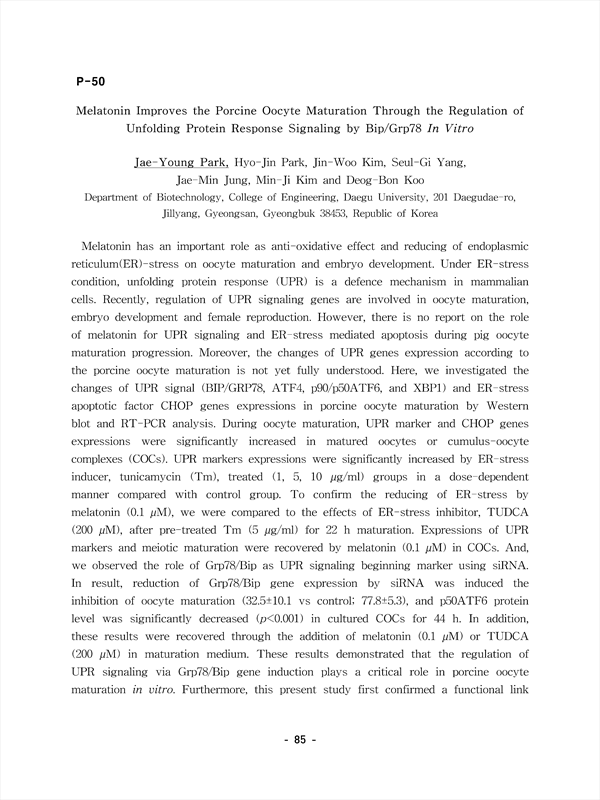 P-50

Melatonin Improves the Porcine Oocyte Maturation Through the Regulation of Unfolding Protein Response Signaling by Bip/Grp78 In Vitro

Jae-Young Park, Hyo-Jin Park, Jin-Woo Kim, Seul-Gi Yang, Jae-Min Jung, Min-Ji Kim and Deog-Bon Koo

Department of Biotechnology, College of Engineering, Daegu University, 201 Daegudae-ro, Jillyang, Gyeongsan, Gyeongbuk 38453, Republic of Korea

Melatonin has an important role as anti-oxidative effect and reducing of endoplasmic reticulum(ER)-stress on oocyte maturation and embryo development. Under ER-stress condition, unfolding protein response (UPR) is a defence mechanism in mammalian cells. Recently, regulation of UPR signaling genes are involved in oocyte maturation, embryo development and female reproduction. However, there is no report on the role of melatonin for UPR signaling and ER-stress mediated apoptosis during pig oocyte maturation progression. Moreover, the changes of UPR genes expression according to the porcine oocyte maturation is not yet fully understood. Here, we investigated the changes of UPR signal (BIP/GRP78, ATF4, p90/p50ATF6, and XBP1) and ER-stress apoptotic factor CHOP genes expressions in porcine oocyte maturation by Western blot and RT-PCR analysis. During oocyte maturation, UPR marker and CHOP genes expressions were significantly increased in matured oocytes or cumulus-oocyte complexes (COCs). UPR markers expressions were significantly increased by ER-stress inducer, tunicamycin (Tm), treated (1, 5, 10 $\mu$g/ml) groups in a dose-dependent manner compared with control group. To confirm the reducing of ER-stress by melatonin (0.1 $\mu$M), we were compared to the effects of ER-stress inhibitor, TUDCA (200 $\mu$M), after pre-treated Tm (5 $\mu$g/ml) for 22 h maturation. Expressions of UPR markers and meiotic maturation were recovered by melatonin (0.1 $\mu$M) in COCs. And, we observed the role of Grp78/Bip as UPR signaling beginning marker using siRNA. In result, reduction of Grp78/Bip gene expression by siRNA was induced the inhibition of oocyte maturation (32.5±10.1 vs control; 77.8±5.3), and p50ATF6 protein level was significantly decreased ($p$<0.001) in cultured COCs for 44 h. In addition, these results were recovered through the addition of melatonin (0.1 $\mu$M) or TUDCA (200 $\mu$M) in maturation medium. These results demonstrated that the regulation of UPR signaling via Grp78/Bip gene induction plays a critical role in porcine oocyte maturation in vitro. Furthermore, this present study first confirmed a functional link

- 85 -